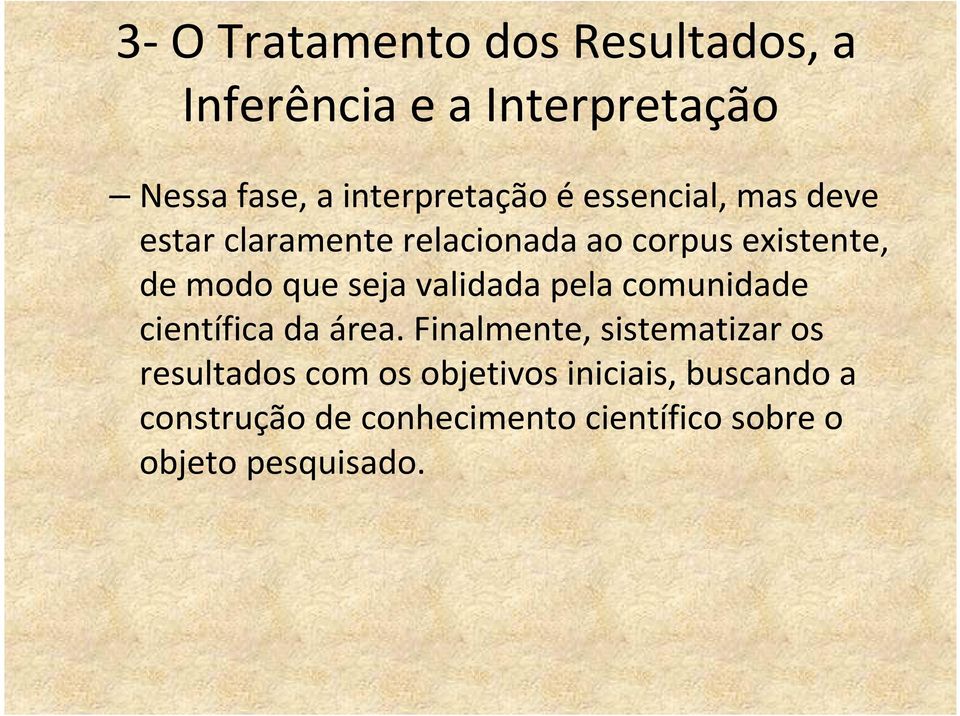 3- O Tratamento dos Resultados, a Inferência e a Interpretação

– Nessa fase, a interpretação é essencial, mas deve estar claramente relacionada ao corpus existente, de modo que seja validada pela comunidade científica da área. Finalmente, sistematizar os resultados com os objetivos iniciais, buscando a construção de conhecimento científico sobre o objeto pesquisado.